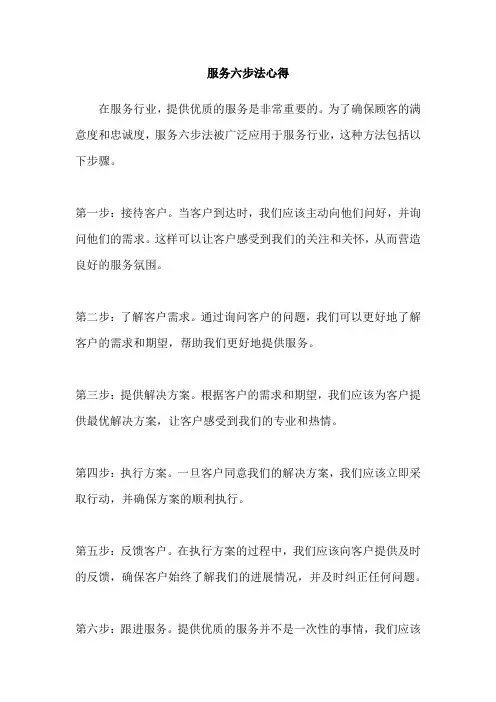 服务六步法心得

在服务行业，提供优质的服务是非常重要的。为了确保顾客的满意度和忠诚度，服务六步法被广泛应用于服务行业，这种方法包括以下步骤。

第一步：接待客户。当客户到达时，我们应该主动向他们问好，并询问他们的需求。这样可以让客户感受到我们的关注和关怀，从而营造良好的服务氛围。

第二步：了解客户需求。通过询问客户的问题，我们可以更好地了解客户的需求和期望，帮助我们更好地提供服务。

第三步：提供解决方案。根据客户的需求和期望，我们应该为客户提供最优解决方案，让客户感受到我们的专业和热情。

第四步：执行方案。一旦客户同意我们的解决方案，我们应该立即采取行动，并确保方案的顺利执行。

第五步：反馈客户。在执行方案的过程中，我们应该向客户提供及时的反馈，确保客户始终了解我们的进展情况，并及时纠正任何问题。

第六步：跟进服务。提供优质的服务并不是一次性的事情，我们应该